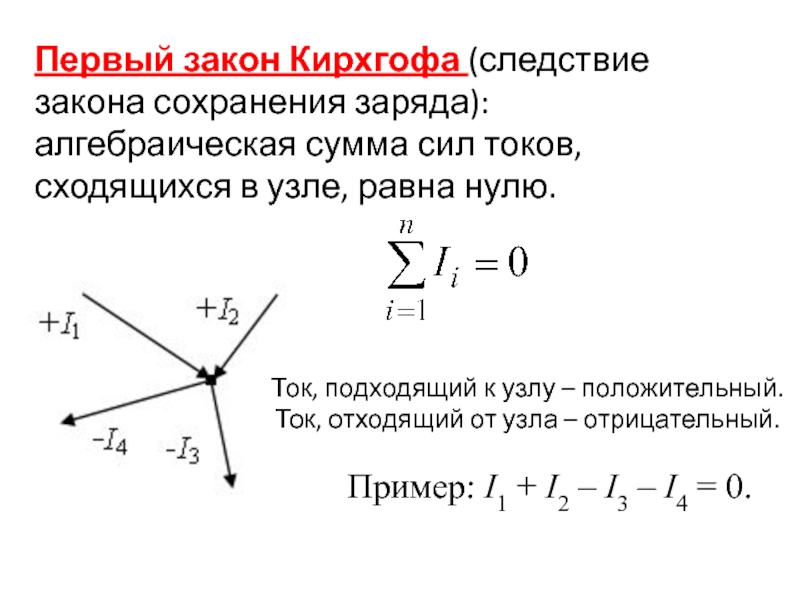 Первый закон Кирхгофа (следствие закона сохранения заряда): алгебраическая сумма сил токов, сходящихся в узле, равна нулю.

$\sum_{i=1}^{n} I_i = 0$

$+I_1$ $+I_2$ $-I_4$ $-I_3$

Ток, подходящий к узлу – положительный.
Ток, отходящий от узла – отрицательный.

Пример: $I_1 + I_2 - I_3 - I_4 = 0$.